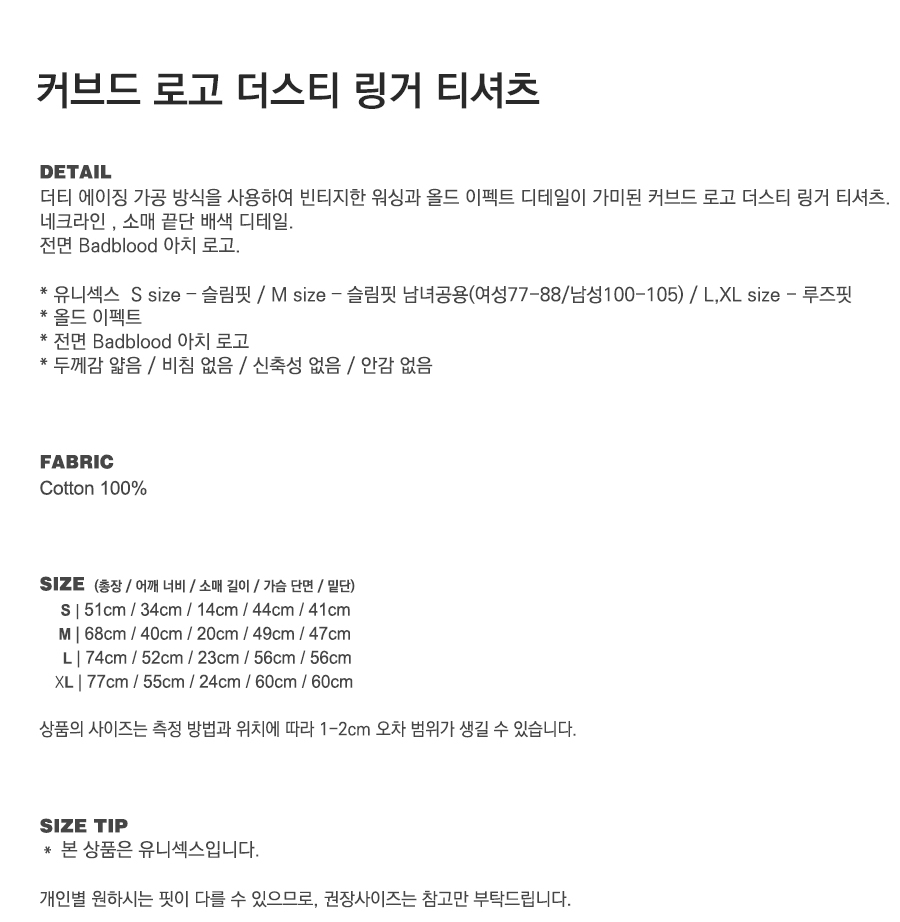 커브드 로고 더스티 링거 티셔츠

DETAIL
더티 에이징 가공 방식을 사용하여 빈티지한 워싱과 올드 이펙트 디테일이 가미된 커브드 로고 더스티 링거 티셔츠.
네크라인 , 소매 끝단 배색 디테일.
전면 Badblood 아치 로고.

* 유니섹스 S size - 슬림핏 / M size - 슬림핏 남녀공용(여성77-88/남성100-105) / L,XL size - 루즈핏
* 올드 이펙트
* 전면 Badblood 아치 로고
* 두께감 얇음 / 비침 없음 / 신축성 없음 / 안감 없음

FABRIC
Cotton 100%

SIZE (총장 / 어깨 너비 / 소매 길이 / 가슴 단면 / 밑단)
S | 51cm / 34cm / 14cm / 44cm / 41cm
M | 68cm / 40cm / 20cm / 49cm / 47cm
L | 74cm / 52cm / 23cm / 56cm / 56cm
XL | 77cm / 55cm / 24cm / 60cm / 60cm

상품의 사이즈는 측정 방법과 위치에 따라 1-2cm 오차 범위가 생길 수 있습니다.

SIZE TIP
* 본 상품은 유니섹스입니다.

개인별 원하시는 핏이 다를 수 있으므로, 권장사이즈는 참고만 부탁드립니다.